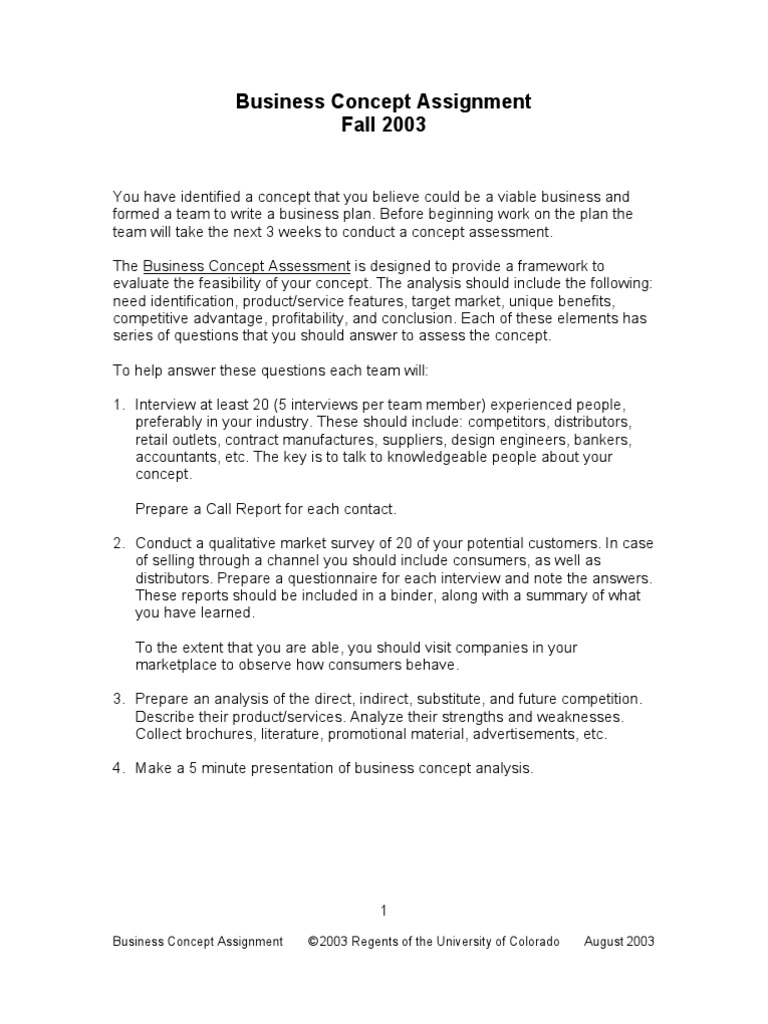 Business Concept Assignment
Fall 2003

You have identified a concept that you believe could be a viable business and formed a team to write a business plan. Before beginning work on the plan the team will take the next 3 weeks to conduct a concept assessment.

The Business Concept Assessment is designed to provide a framework to evaluate the feasibility of your concept. The analysis should include the following: need identification, product/service features, target market, unique benefits, competitive advantage, profitability, and conclusion. Each of these elements has series of questions that you should answer to assess the concept.

To help answer these questions each team will:

1. Interview at least 20 (5 interviews per team member) experienced people, preferably in your industry. These should include: competitors, distributors, retail outlets, contract manufactures, suppliers, design engineers, bankers, accountants, etc. The key is to talk to knowledgeable people about your concept.

Prepare a Call Report for each contact.

2. Conduct a qualitative market survey of 20 of your potential customers. In case of selling through a channel you should include consumers, as well as distributors. Prepare a questionnaire for each interview and note the answers. These reports should be included in a binder, along with a summary of what you have learned.

To the extent that you are able, you should visit companies in your marketplace to observe how consumers behave.

3. Prepare an analysis of the direct, indirect, substitute, and future competition. Describe their product/services. Analyze their strengths and weaknesses. Collect brochures, literature, promotional material, advertisements, etc.

4. Make a 5 minute presentation of business concept analysis.

1

Business Concept Assignment ©2003 Regents of the University of Colorado August 2003